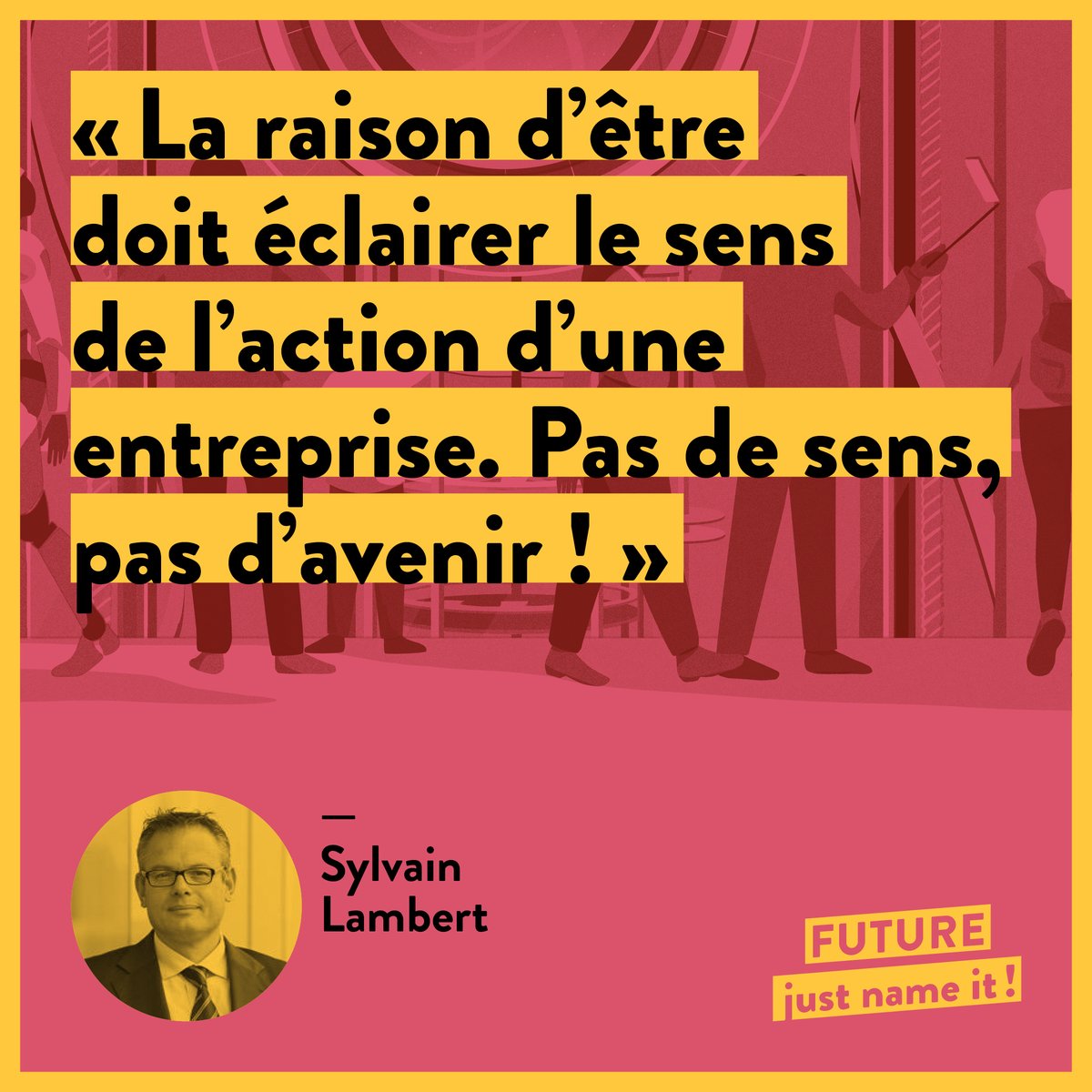 « La raison d'être doit éclairer le sens de l'action d'une entreprise. Pas de sens, pas d'avenir ! »

—
Sylvain Lambert

FUTURE
just name it !